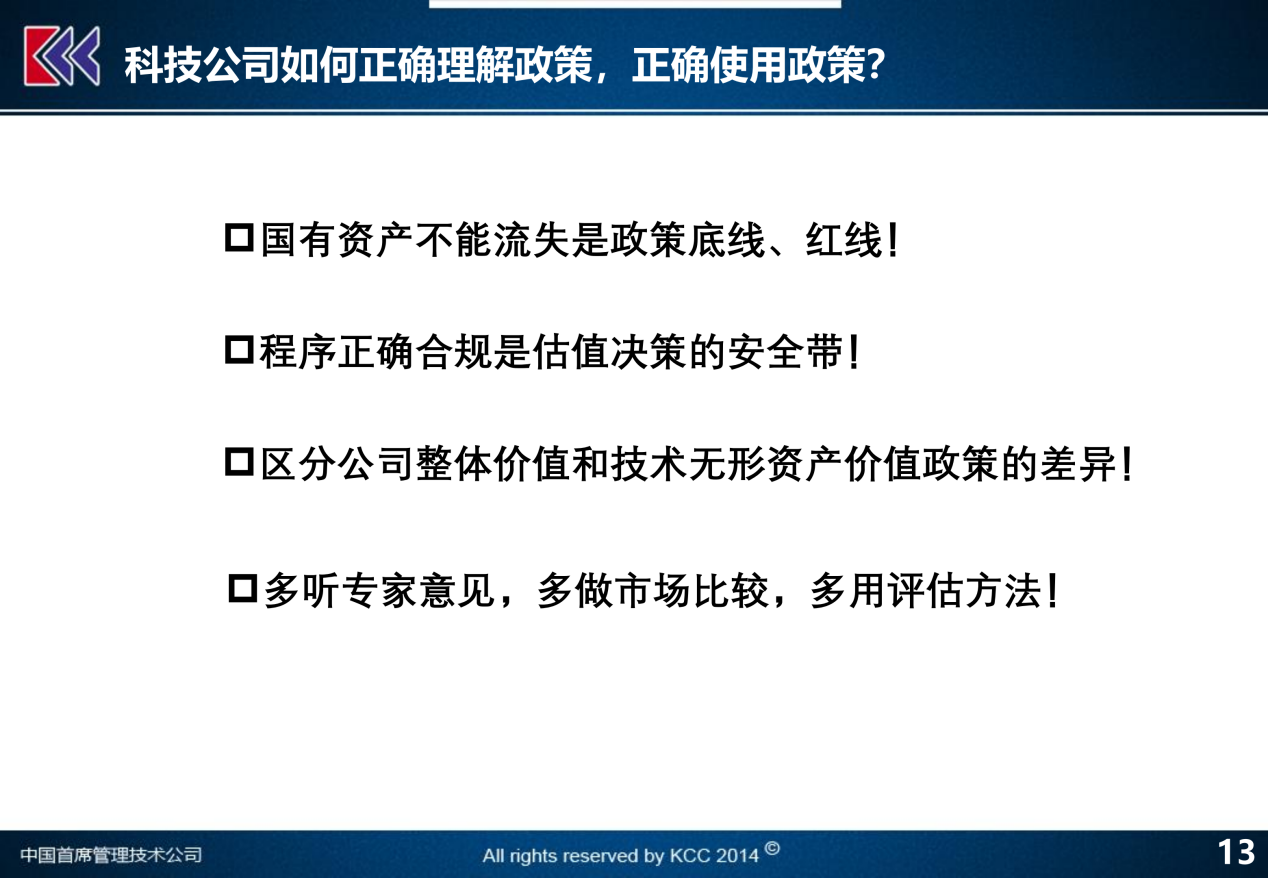 科技公司如何正确理解政策，正确使用政策?

□国有资产不能流失是政策底线、红线!

□程序正确合规是估值决策的安全带!

□区分公司整体价值和技术无形资产价值政策的差异!

□多听专家意见，多做市场比较，多用评估方法!

中国首席管理技术公司

All rights reserved by KCC 2014 ©

13